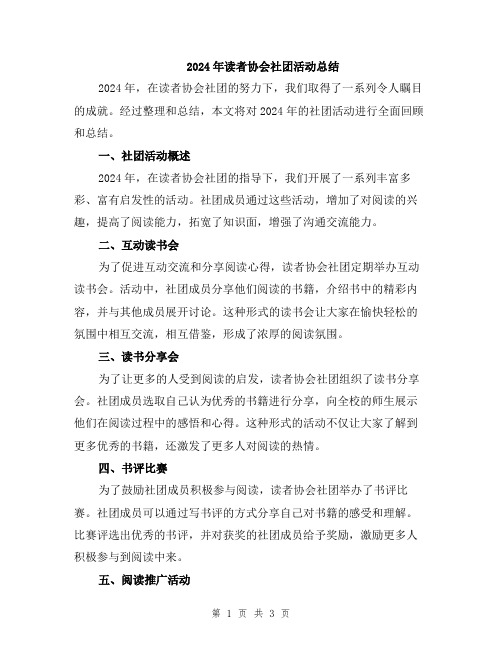 2024年读者协会社团活动总结

2024年，在读者协会社团的努力下，我们取得了一系列令人瞩目的成就。经过整理和总结，本文将对2024年的社团活动进行全面回顾和总结。

一、社团活动概述

2024年，在读者协会社团的指导下，我们开展了一系列丰富多彩、富有启发性的活动。社团成员通过这些活动，增加了对阅读的兴趣，提高了阅读能力，拓宽了知识面，增强了沟通交流能力。

二、互动读书会

为了促进互动交流和分享阅读心得，读者协会社团定期举办互动读书会。活动中，社团成员分享他们阅读的书籍，介绍书中的精彩内容，并与其他成员展开讨论。这种形式的读书会让大家在愉快轻松的氛围中相互交流，相互借鉴，形成了浓厚的阅读氛围。

三、读书分享会

为了让更多的人受到阅读的启发，读者协会社团组织了读书分享会。社团成员选取自己认为优秀的书籍进行分享，向全校的师生展示他们在阅读过程中的感悟和心得。这种形式的活动不仅让大家了解到更多优秀的书籍，还激发了更多人对阅读的热情。

四、书评比赛

为了鼓励社团成员积极参与阅读，读者协会社团举办了书评比赛。社团成员可以通过写书评的方式分享自己对书籍的感受和理解。比赛评选出优秀的书评，并对获奖的社团成员给予奖励，激励更多人积极参与到阅读中来。

五、阅读推广活动

第 1 页 共 3 页